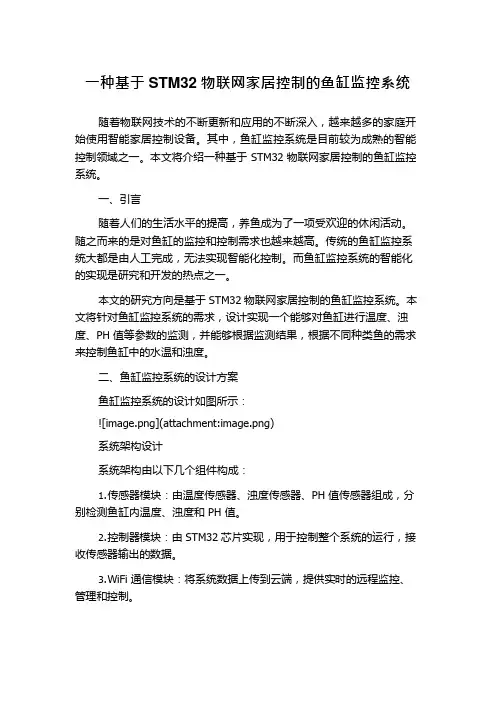 一种基于 STM32 物联网家居控制的鱼缸监控系统

随着物联网技术的不断更新和应用的不断深入，越来越多的家庭开始使用智能家居控制设备。其中，鱼缸监控系统是目前较为成熟的智能控制领域之一。本文将介绍一种基于 STM32 物联网家居控制的鱼缸监控系统。

一、引言

随着人们的生活水平的提高，养鱼成为了一项受欢迎的休闲活动。随之而来的是对鱼缸的监控和控制需求也越来越高。传统的鱼缸监控系统大都是由人工完成，无法实现智能化控制。而鱼缸监控系统的智能化的实现是研究和开发的热点之一。

本文的研究方向是基于 STM32 物联网家居控制的鱼缸监控系统。本文将针对鱼缸监控系统的需求，设计实现一个能够对鱼缸进行温度、浊度、PH 值等参数的监测，并能够根据监测结果，根据不同种类鱼的需求来控制鱼缸中的水温和浊度。

二、鱼缸监控系统的设计方案

鱼缸监控系统的设计如图所示：

![image.png](attachment:image.png)

系统架构设计

系统架构由以下几个组件构成：

1.传感器模块：由温度传感器、浊度传感器、PH 值传感器组成，分别检测鱼缸内温度、浊度和 PH 值。

2.控制器模块：由 STM32 芯片实现，用于控制整个系统的运行，接收传感器输出的数据。

3.WiFi 通信模块：将系统数据上传到云端，提供实时的远程监控、管理和控制。